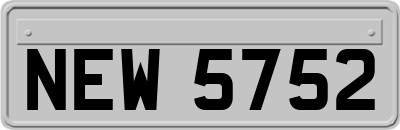 NEW 5752